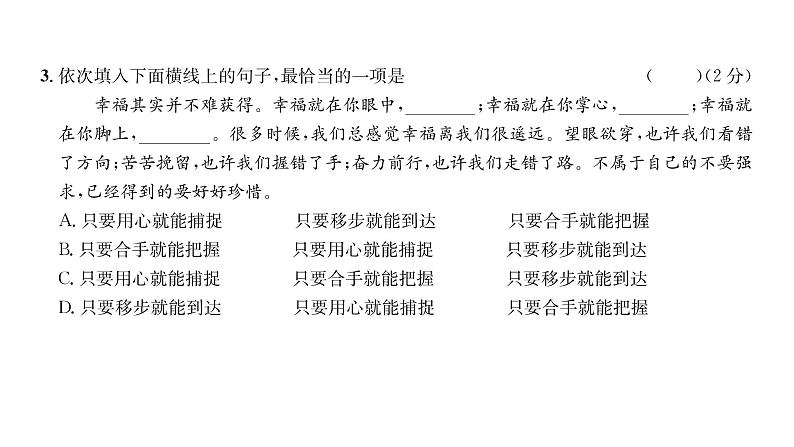 3. 依次填入下面横线上的句子，最恰当的一项是　　（　　）(2分)

幸福其实并不难获得。幸福就在你眼中，________；幸福就在你掌心，________；幸福就在你脚上，________。很多时候，我们总感觉幸福离我们很遥远。望眼欲穿，也许我们看错了方向；苦苦挽留，也许我们握错了手；奋力前行，也许我们走错了路。不属于自己的不要强求，已经得到的要好好珍惜。

A. 只要用心就能捕捉　　只要移步就能到达　　只要合手就能把握
B. 只要合手就能把握　　只要用心就能捕捉　　只要移步就能到达
C. 只要用心就能捕捉　　只要合手就能把握　　只要移步就能到达
D. 只要移步就能到达　　只要用心就能捕捉　　只要合手就能把握